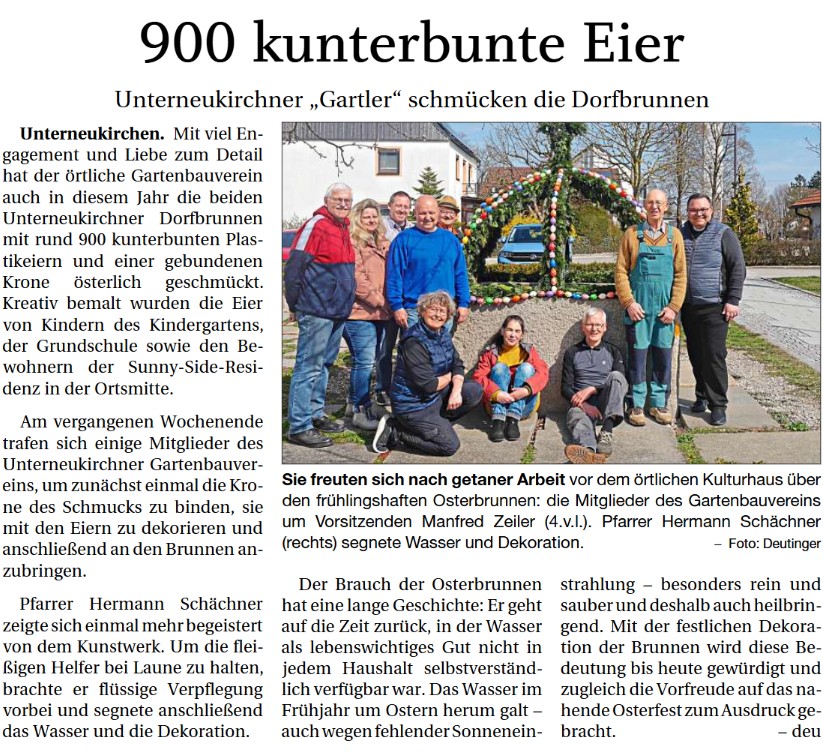 900 kunterbunte Eier

Unterneukirchner „Gartler“ schmücken die Dorfbrunnen

**Unterneukirchen.** Mit viel Engagement und Liebe zum Detail hat der örtliche Gartenbauverein auch in diesem Jahr die beiden Unterneukirchner Dorfbrunnen mit rund 900 kunterbunten Plastikeiern und einer gebundenen Krone österlich geschmückt. Kreativ bemalt wurden die Eier von Kindern des Kindergartens, der Grundschule sowie den Bewohnern der Sunny-Side-Residenz in der Ortsmitte.

Am vergangenen Wochenende trafen sich einige Mitglieder des Unterneukirchner Gartenbauvereins, um zunächst einmal die Krone des Schmucks zu binden, sie mit den Eiern zu dekorieren und anschließend an den Brunnen anzubringen.

Pfarrer Hermann Schächner zeigte sich einmal mehr begeistert von dem Kunstwerk. Um die fleißigen Helfer bei Laune zu halten, brachte er flüssige Verpflegung vorbei und segnete anschließend das Wasser und die Dekoration.

**Sie freuten sich nach getaner Arbeit** vor dem örtlichen Kulturhaus über den frühlingshaften Osterbrunnen: die Mitglieder des Gartenbauvereins um Vorsitzenden Manfred Zeiler (4.v.l.). Pfarrer Hermann Schächner (rechts) segnete Wasser und Dekoration. – Foto: Deutinger

Der Brauch der Osterbrunnen hat eine lange Geschichte: Er geht auf die Zeit zurück, in der Wasser als lebenswichtiges Gut nicht in jedem Haushalt selbstverständlich verfügbar war. Das Wasser im Frühjahr um Ostern herum galt – auch wegen fehlender Sonneneinstrahlung – besonders rein und sauber und deshalb auch heilbringend. Mit der festlichen Dekoration der Brunnen wird diese Bedeutung bis heute gewürdigt und zugleich die Vorfreude auf das nahende Osterfest zum Ausdruck gebracht. – deu